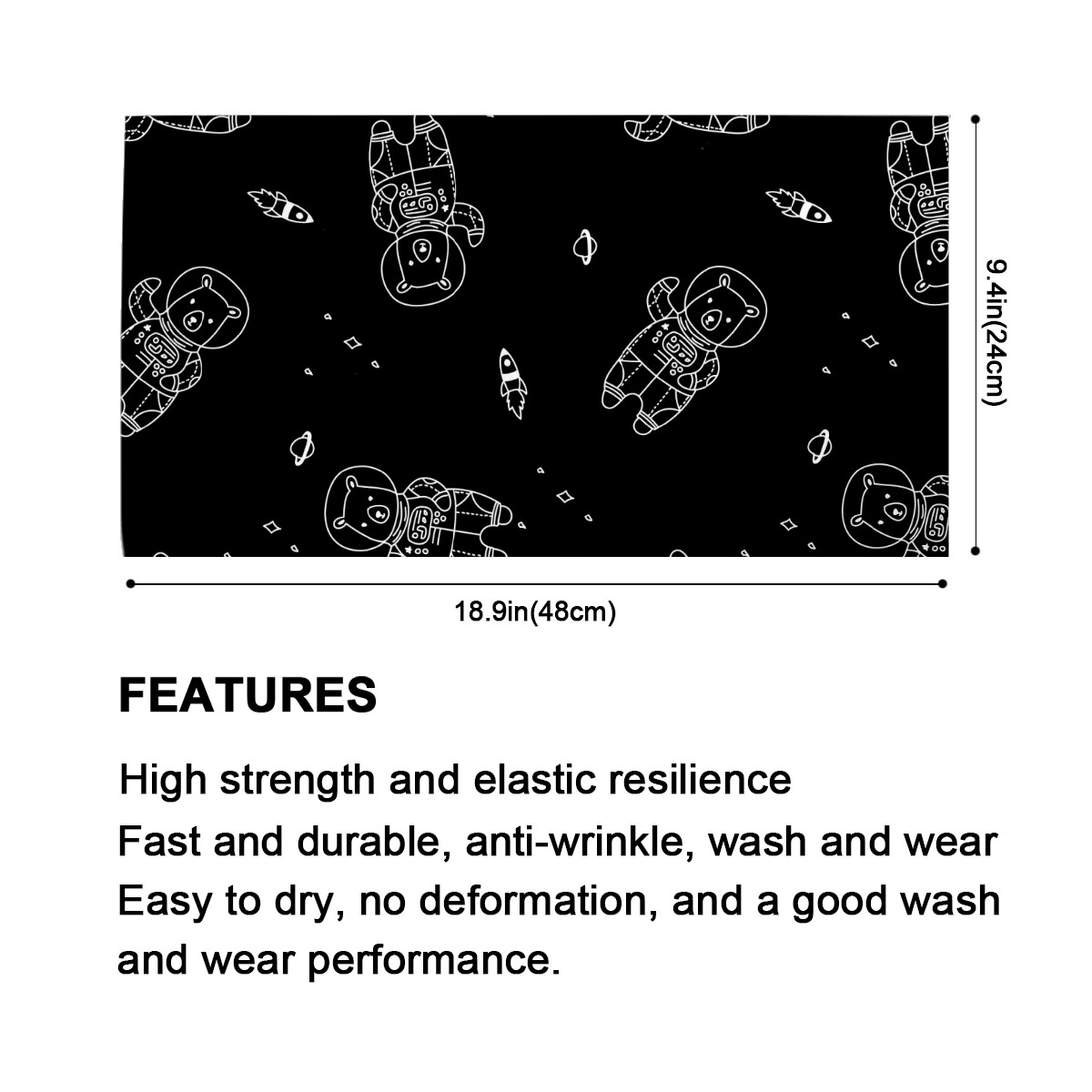 9.4in(24cm)

18.9in(48cm)

FEATURES

High strength and elastic resilience
Fast and durable, anti-wrinkle, wash and wear
Easy to dry, no deformation, and a good wash and wear performance.